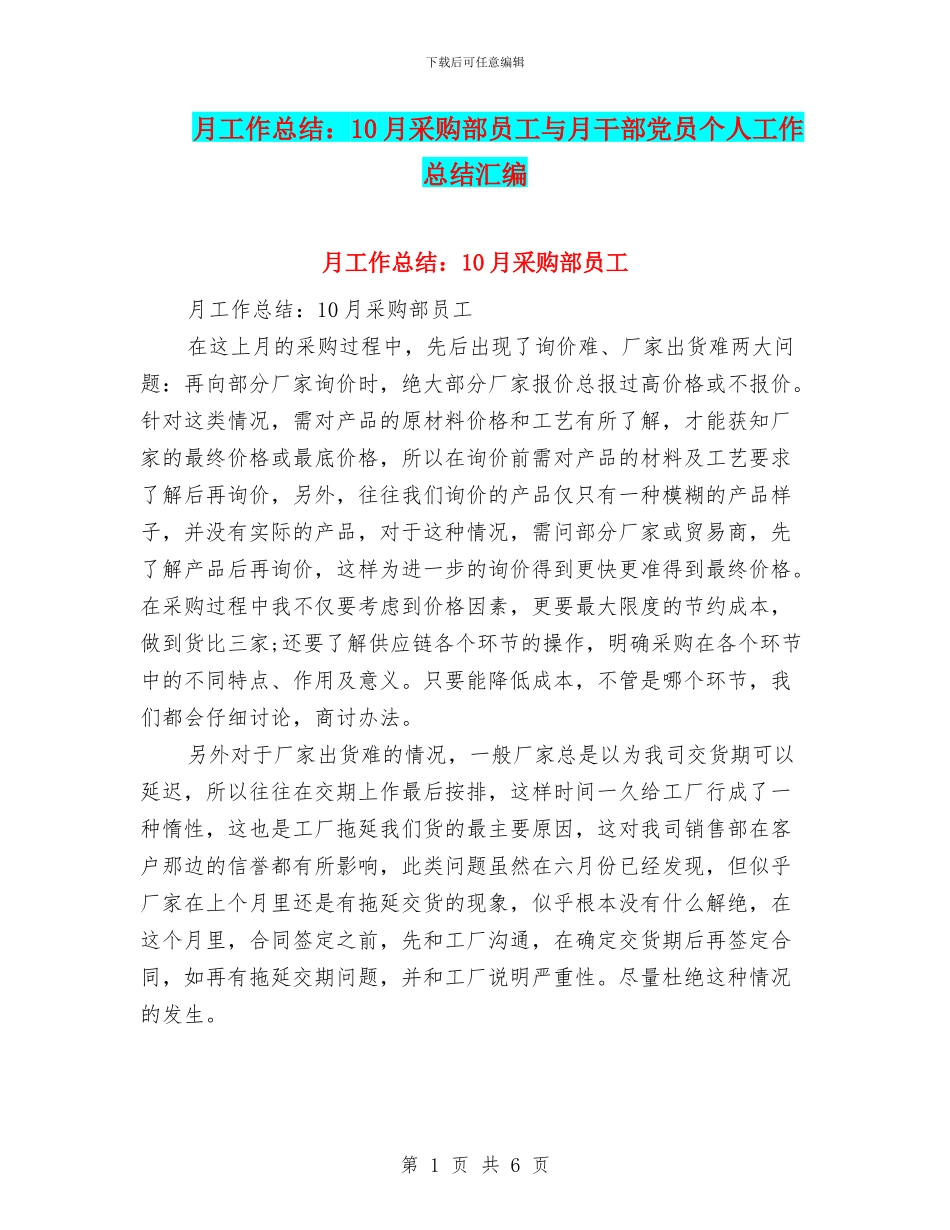 下载后可任意编辑

月工作总结：10月采购部员工与月干部党员个人工作总结汇编

月工作总结：10月采购部员工

月工作总结：10月采购部员工

在这上月的采购过程中，先后出现了询价难、厂家出货难两大问题：再向部分厂家询价时，绝大部分厂家报价总报过高价格或不报价。针对这类情况，需对产品的原材料价格和工艺有所了解，才能获知厂家的最终价格或最底价格，所以在询价前需对产品的材料及工艺要求了解后再询价，另外，往往我们询价的产品仅只有一种模糊的产品样子，并没有实际的产品，对于这种情况，需问部分厂家或贸易商，先了解产品后再询价，这样为进一步的询价得到更快更准得到最终价格。在采购过程中我不仅要考虑到价格因素，更要最大限度的节约成本，做到货比三家;还要了解供应链各个环节的操作，明确采购在各个环节中的不同特点、作用及意义。只要能降低成本，不管是哪个环节，我们都会仔细讨论，商讨办法。

另外对于厂家出货难的情况，一般厂家总是以为我司交货期可以延迟，所以往往在交期上作最后按排，这样时间一久给工厂行成了一种惰性，这也是工厂拖延我们货的最主要原因，这对我司销售部在客户那边的信誉都有所影响，此类问题虽然在六月份已经发现，但似乎厂家在上个月里还是有拖延交货的现象，似乎根本没有什么解绝，在这个月里，合同签定之前，先和工厂沟通，在确定交货期后再签定合同，如再有拖延交期问题，并和工厂说明严重性。尽量杜绝这种情况的发生。

第 1 页 共 6 页